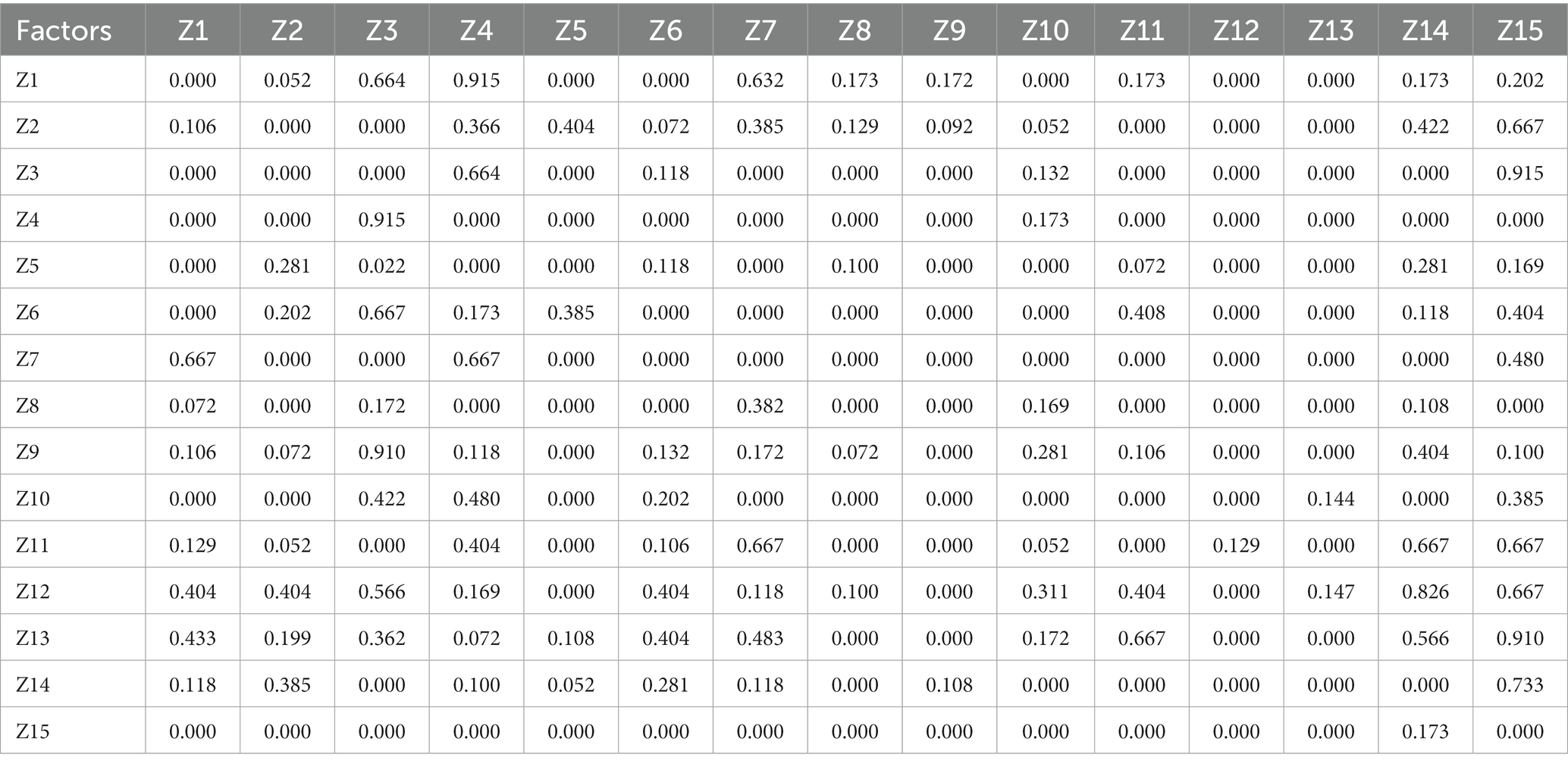 | Factors | Z1 | Z2 | Z3 | Z4 | Z5 | Z6 | Z7 | Z8 | Z9 | Z10 | Z11 | Z12 | Z13 | Z14 | Z15 |
|---|---|---|---|---|---|---|---|---|---|---|---|---|---|---|---|
| Z1 | 0.000 | 0.052 | 0.664 | 0.915 | 0.000 | 0.000 | 0.632 | 0.173 | 0.172 | 0.000 | 0.173 | 0.000 | 0.000 | 0.173 | 0.202 |
| Z2 | 0.106 | 0.000 | 0.000 | 0.366 | 0.404 | 0.072 | 0.385 | 0.129 | 0.092 | 0.052 | 0.000 | 0.000 | 0.000 | 0.422 | 0.667 |
| Z3 | 0.000 | 0.000 | 0.000 | 0.664 | 0.000 | 0.118 | 0.000 | 0.000 | 0.000 | 0.132 | 0.000 | 0.000 | 0.000 | 0.000 | 0.915 |
| Z4 | 0.000 | 0.000 | 0.915 | 0.000 | 0.000 | 0.000 | 0.000 | 0.000 | 0.000 | 0.173 | 0.000 | 0.000 | 0.000 | 0.000 | 0.000 |
| Z5 | 0.000 | 0.281 | 0.022 | 0.000 | 0.000 | 0.118 | 0.000 | 0.100 | 0.000 | 0.000 | 0.072 | 0.000 | 0.000 | 0.281 | 0.169 |
| Z6 | 0.000 | 0.202 | 0.667 | 0.173 | 0.385 | 0.000 | 0.000 | 0.000 | 0.000 | 0.000 | 0.408 | 0.000 | 0.000 | 0.118 | 0.404 |
| Z7 | 0.667 | 0.000 | 0.000 | 0.667 | 0.000 | 0.000 | 0.000 | 0.000 | 0.000 | 0.000 | 0.000 | 0.000 | 0.000 | 0.000 | 0.480 |
| Z8 | 0.072 | 0.000 | 0.172 | 0.000 | 0.000 | 0.000 | 0.382 | 0.000 | 0.000 | 0.169 | 0.000 | 0.000 | 0.000 | 0.108 | 0.000 |
| Z9 | 0.106 | 0.072 | 0.910 | 0.118 | 0.000 | 0.132 | 0.172 | 0.072 | 0.000 | 0.281 | 0.106 | 0.000 | 0.000 | 0.404 | 0.100 |
| Z10 | 0.000 | 0.000 | 0.422 | 0.480 | 0.000 | 0.202 | 0.000 | 0.000 | 0.000 | 0.000 | 0.000 | 0.000 | 0.144 | 0.000 | 0.385 |
| Z11 | 0.129 | 0.052 | 0.000 | 0.404 | 0.000 | 0.106 | 0.667 | 0.000 | 0.000 | 0.052 | 0.000 | 0.129 | 0.000 | 0.667 | 0.667 |
| Z12 | 0.404 | 0.404 | 0.566 | 0.169 | 0.000 | 0.404 | 0.118 | 0.100 | 0.000 | 0.311 | 0.404 | 0.000 | 0.147 | 0.826 | 0.667 |
| Z13 | 0.433 | 0.199 | 0.362 | 0.072 | 0.108 | 0.404 | 0.483 | 0.000 | 0.000 | 0.172 | 0.667 | 0.000 | 0.000 | 0.566 | 0.910 |
| Z14 | 0.118 | 0.385 | 0.000 | 0.100 | 0.052 | 0.281 | 0.118 | 0.000 | 0.108 | 0.000 | 0.000 | 0.000 | 0.000 | 0.000 | 0.733 |
| Z15 | 0.000 | 0.000 | 0.000 | 0.000 | 0.000 | 0.000 | 0.000 | 0.000 | 0.000 | 0.000 | 0.000 | 0.000 | 0.000 | 0.173 | 0.000 |